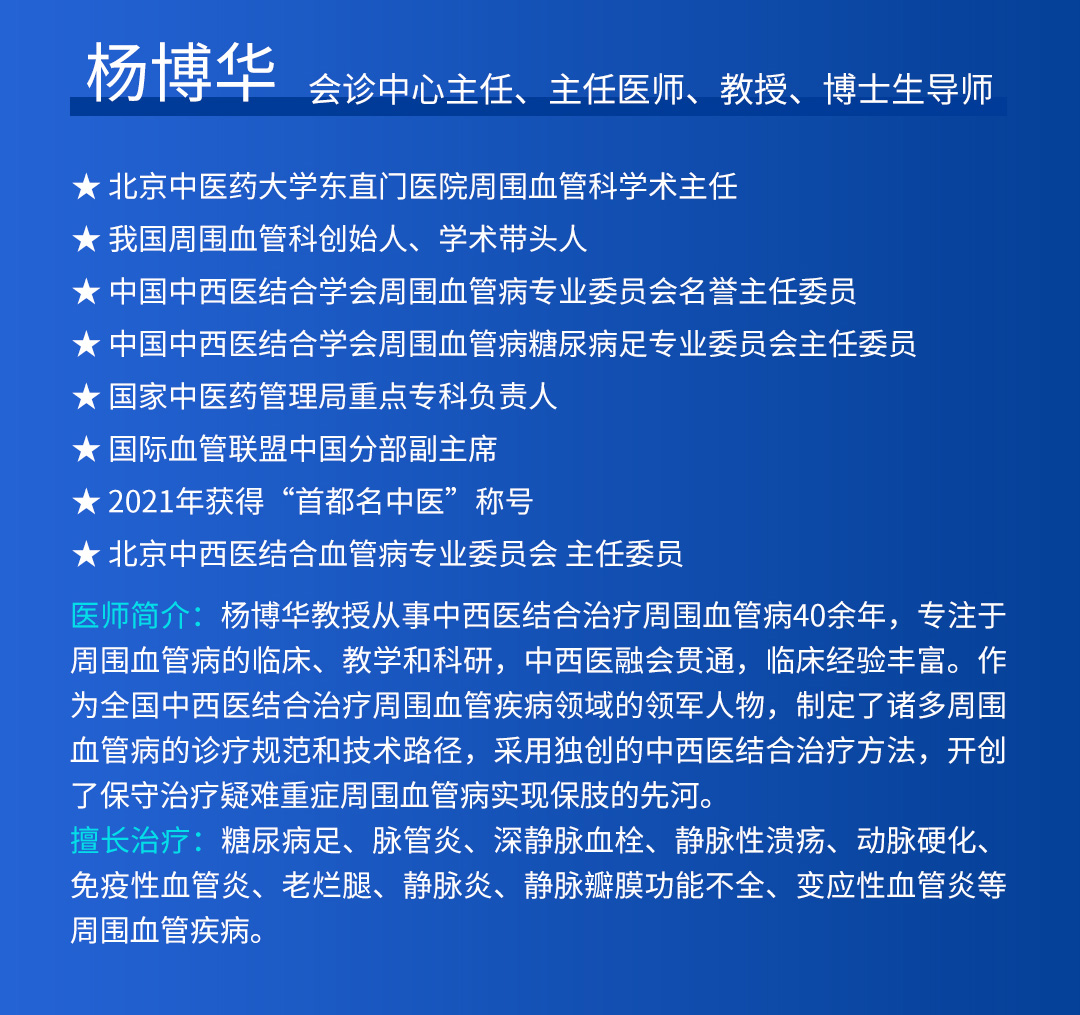 杨博华 会诊中心主任、主任医师、教授、博士生导师

★ 北京中医药大学东直门医院周围血管科学术主任
★ 我国周围血管科创始人、学术带头人
★ 中国中西医结合学会周围血管病专业委员会名誉主任委员
★ 中国中西医结合学会周围血管病糖尿病足专业委员会主任委员
★ 国家中医药管理局重点专科负责人
★ 国际血管联盟中国分部副主席
★ 2021年获得“首都名中医”称号
★ 北京中西医结合血管病专业委员会 主任委员

医师简介：杨博华教授从事中西医结合治疗周围血管病40余年，专注于周围血管病的临床、教学和科研，中西医融会贯通，临床经验丰富。作为全国中西医结合治疗周围血管疾病领域的领军人物，制定了诸多周围血管病的诊疗规范和技术路径，采用独创的中西医结合治疗方法，开创了保守治疗疑难重症周围血管病实现保肢的先河。
擅长治疗：糖尿病足、脉管炎、深静脉血栓、静脉性溃疡、动脉硬化、免疫性血管炎、老烂腿、静脉炎、静脉瓣膜功能不全、变应性血管炎等周围血管疾病。